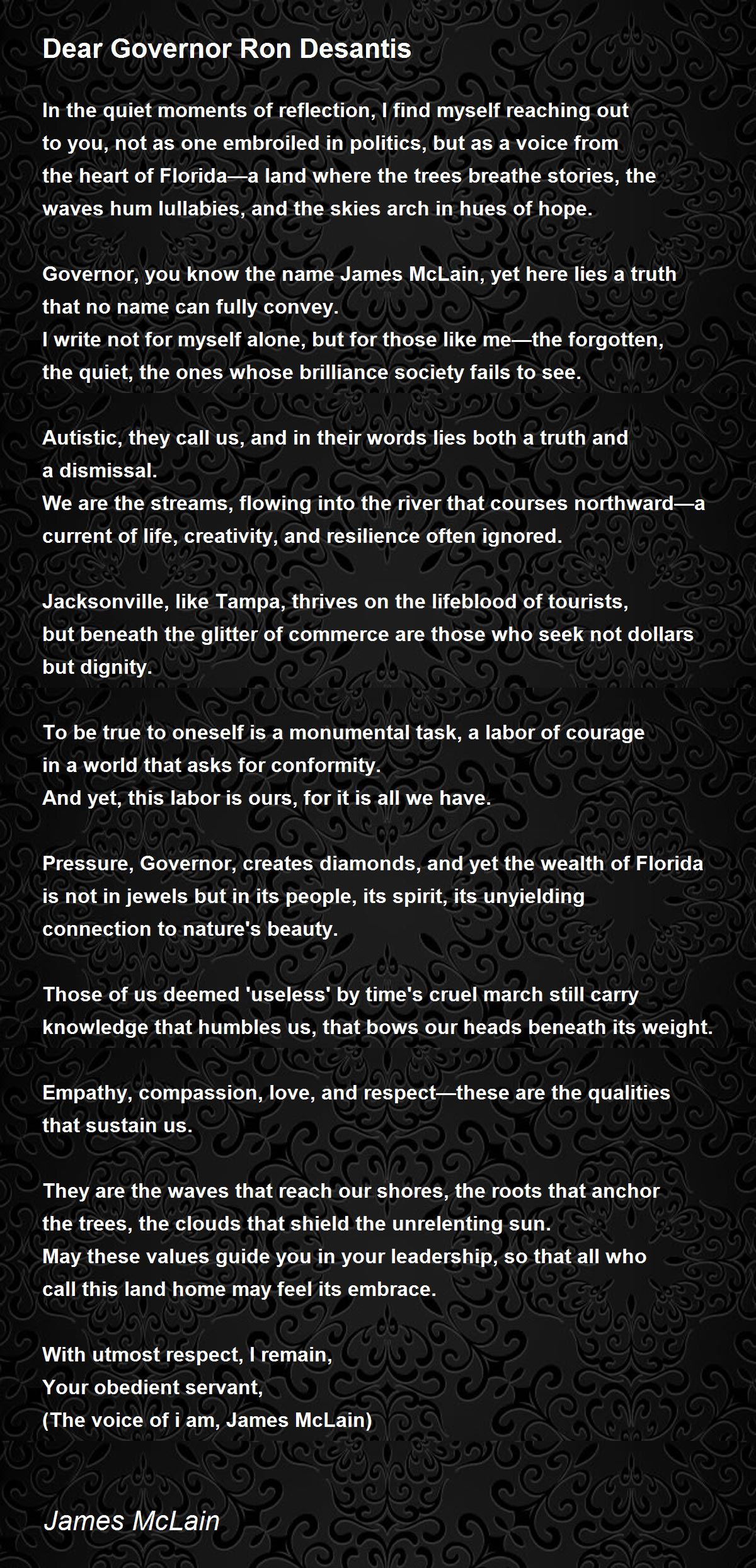 Dear Governor Ron Desantis

In the quiet moments of reflection, I find myself reaching out to you, not as one embroiled in politics, but as a voice from the heart of Florida—a land where the trees breathe stories, the waves hum lullabies, and the skies arch in hues of hope.

Governor, you know the name James McLain, yet here lies a truth that no name can fully convey.
I write not for myself alone, but for those like me—the forgotten, the quiet, the ones whose brilliance society fails to see.

Autistic, they call us, and in their words lies both a truth and a dismissal.
We are the streams, flowing into the river that courses northward—a current of life, creativity, and resilience often ignored.

Jacksonville, like Tampa, thrives on the lifeblood of tourists, but beneath the glitter of commerce are those who seek not dollars but dignity.

To be true to oneself is a monumental task, a labor of courage in a world that asks for conformity.
And yet, this labor is ours, for it is all we have.

Pressure, Governor, creates diamonds, and yet the wealth of Florida is not in jewels but in its people, its spirit, its unyielding connection to nature's beauty.

Those of us deemed 'useless' by time's cruel march still carry knowledge that humbles us, that bows our heads beneath its weight.

Empathy, compassion, love, and respect—these are the qualities that sustain us.

They are the waves that reach our shores, the roots that anchor the trees, the clouds that shield the unrelenting sun.
May these values guide you in your leadership, so that all who call this land home may feel its embrace.

With utmost respect, I remain,
Your obedient servant,
(The voice of i am, James McLain)

James McLain